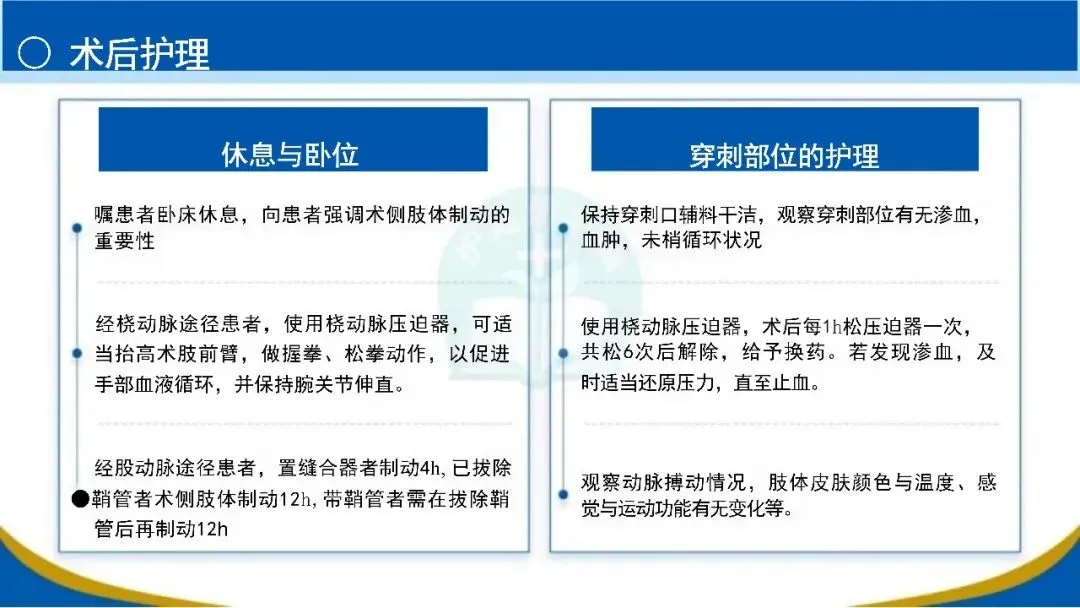 ○ 术后护理

休息与卧位

嘱患者卧床休息，向患者强调术侧肢体制动的重要性

经桡动脉途径患者，使用桡动脉压迫器，可适当抬高术肢前臂，做握拳、松拳动作，以促进手部血液循环，并保持腕关节伸直。

经股动脉途径患者，置缝合器者制动4h，已拔除鞘管者术侧肢体制动12h，带鞘管者需在拔除鞘管后再制动12h

穿刺部位的护理

保持穿刺口辅料干洁，观察穿刺部位有无渗血，血肿，末梢循环状况

使用桡动脉压迫器，术后每1h松压迫器一次，共松6次后解除，给予换药。若发现渗血，及时适当还原压力，直至止血。

观察动脉搏动情况，肢体皮肤颜色与温度、感觉与运动功能有无变化等。